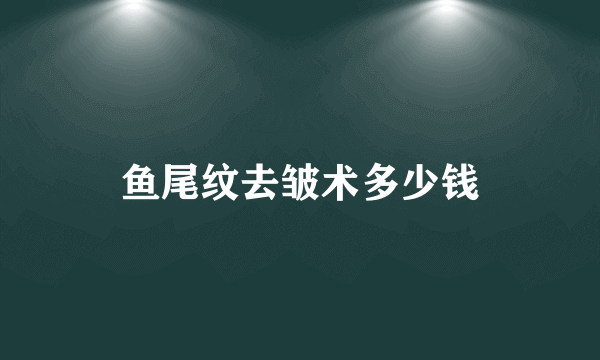 鱼尾纹去皱术多少钱